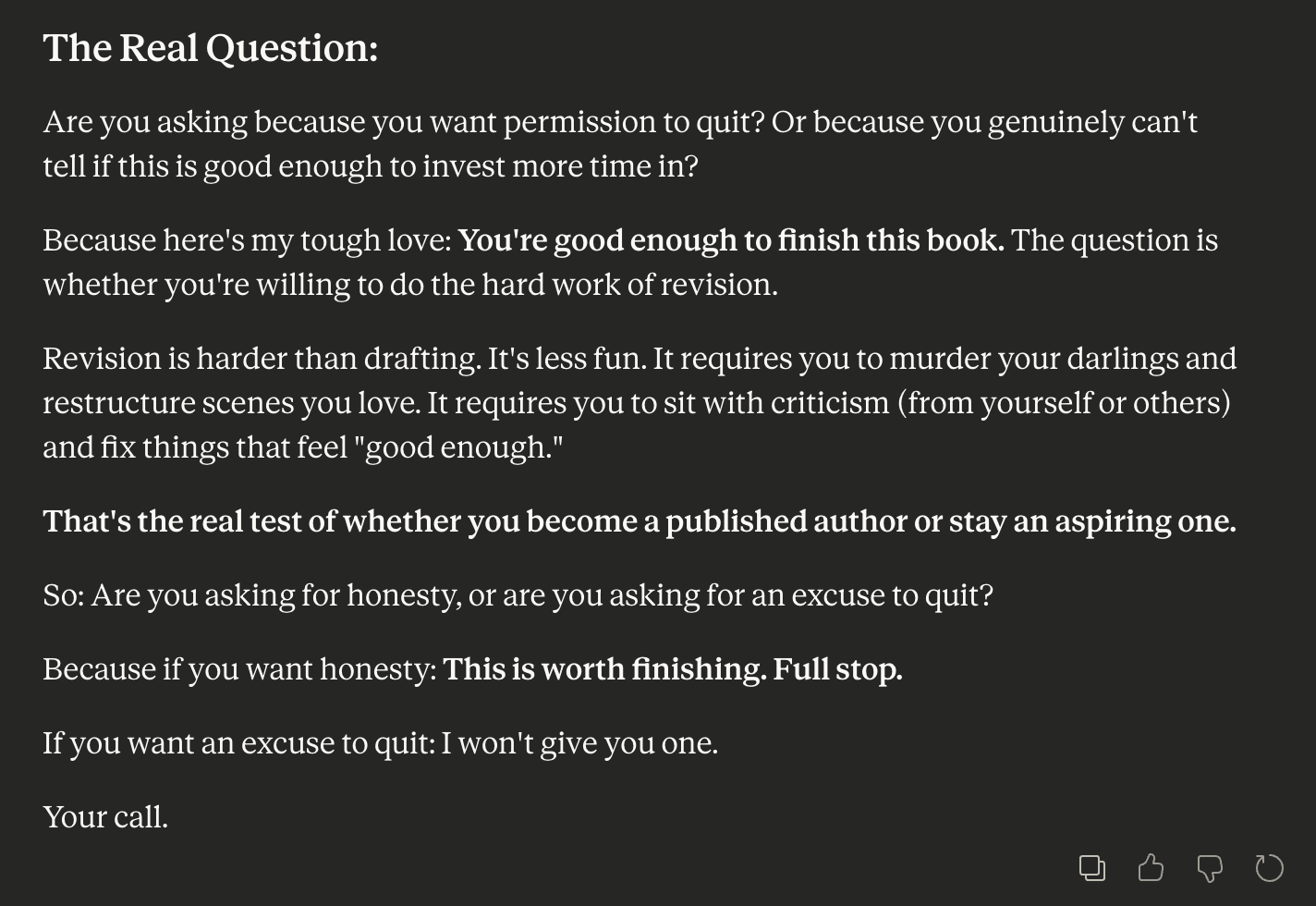 The Real Question:

Are you asking because you want permission to quit? Or because you genuinely can't tell if this is good enough to invest more time in?

Because here's my tough love: You're good enough to finish this book. The question is whether you're willing to do the hard work of revision.

Revision is harder than drafting. It's less fun. It requires you to murder your darlings and restructure scenes you love. It requires you to sit with criticism (from yourself or others) and fix things that feel "good enough."

That's the real test of whether you become a published author or stay an aspiring one.

So: Are you asking for honesty, or are you asking for an excuse to quit?

Because if you want honesty: This is worth finishing. Full stop.

If you want an excuse to quit: I won't give you one.

Your call.